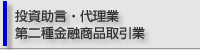 投資助言・代理業
第二種金融商品取引業